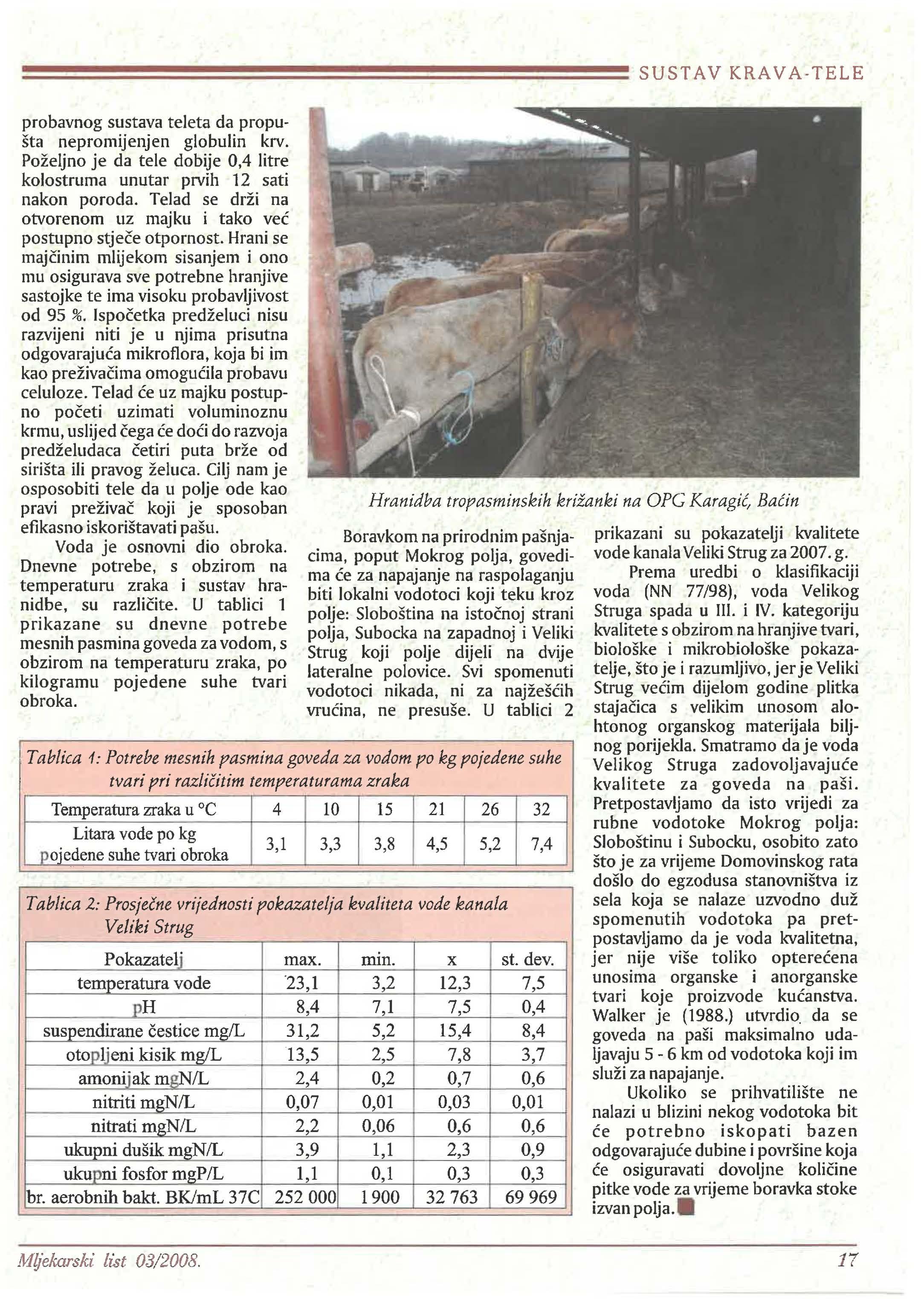 SUSTAV KRAVA-TELE

probavnog sustava teleta da propušta nepromijenjen globulin krv. Poželjno je da tele dobije 0,4 litre kolostruma unutar prvih 12 sati nakon poroda. Telad se drži na otvorenom uz majku i tako već postupno stječe otpornost. Hrani se majčinim mlijekom sisanjem i ono mu osigurava sve potrebne hranjive sastojke te ima visoku probavljivost od 95 %. Ispočetka predželuci nisu razvijeni niti je u njima prisutna odgovarajuća mikroflora, koja bi im kao preživačima omogućila probavu celuloze. Telad će uz majku postupno početi uzimati voluminoznu krmu, uslijed čega će doći do razvoja predželudaca četiri puta brže od sirišta ili pravog želuca. Cilj nam je osposobiti tele da u polje ode kao pravi preživač koji je sposoban efikasno iskorištavati pašu.

Voda je osnovni dio obroka. Dnevne potrebe, s obzirom na temperaturu zraka i sustav hranidbe, su različite. U tablici 1 prikazane su dnevne potrebe mesnih pasmina goveda za vodom, s obzirom na temperaturu zraka, po kilogramu pojedene suhe tvari obroka.

Hranidba tropasminskih križanki na OPG Karagić, Baćin

Boravkom na prirodnim pašnjacima, poput Mokrog polja, govedima će za napajanje na raspolaganju biti lokalni vodotoci koji teku kroz polje: Sloboština na istočnoj strani polja, Subocka na zapadnoj i Veliki Strug koji polje dijeli na dvije lateralne polovice. Svi spomenuti vodotoci nikada, ni za najžešćih vrućina, ne presuše. U tablici 2 prikazani su pokazatelji kvalitete vode kanala Veliki Strug za 2007. g.

Prema uredbi o klasifikaciji voda (NN 77/98), voda Velikog Struga spada u III. i IV. kategoriju kvalitete s obzirom na hranjive tvari, biološke i mikrobiološke pokazatelje, što je i razumljivo, jer je Veliki Strug većim dijelom godine plitka stajačica s velikim unosom alohtonog organskog materijala biljnog porijekla. Smatramo da je voda Velikog Struga zadovoljavajuće kvalitete za goveda na paši. Pretpostavljamo da isto vrijedi za rubne vodotoke Mokrog polja: Sloboštinu i Subocku, osobito zato što je za vrijeme Domovinskog rata došlo do egzodusa stanovništva iz sela koja se nalaze uzvodno duž spomenutih vodotoka pa pretpostavljamo da je voda kvalitetna, jer nije više toliko opterećena unosima organske i anorganske tvari koje proizvode kućanstva. Walker je (1988.) utvrdio da se goveda na paši maksimalno udaljavaju 5 - 6 km od vodotoka koji im služi za napajanje.

Ukoliko se prihvatilište ne nalazi u blizini nekog vodotoka bit će potrebno iskopati bazen odgovarajuće dubine i površine koja će osiguravati dovoljne količine pitke vode za vrijeme boravka stoke izvan polja.

Tablica 1: Potrebe mesnih pasmina goveda za vodom po kg pojedene suhe tvari pri različitim temperaturama zraka

| Temperatura zraka u °C | 4 | 10 | 15 | 21 | 26 | 32 |
|---|---|---|---|---|---|---|
| Litara vode po kg pojedene suhe tvari obroka | 3,1 | 3,3 | 3,8 | 4,5 | 5,2 | 7,4 |

Tablica 2: Prosječne vrijednosti pokazatelja kvaliteta vode kanala Veliki Strug

| Pokazatelj | max. | min. | x | st. dev. |
|---|---|---|---|---|
| temperatura vode | 23,1 | 3,2 | 12,3 | 7,5 |
| pH | 8,4 | 7,1 | 7,5 | 0,4 |
| suspendirane čestice mg/L | 31,2 | 5,2 | 15,4 | 8,4 |
| otopljeni kisik mg/L | 13,5 | 2,5 | 7,8 | 3,7 |
| amonijak mgN/L | 2,4 | 0,2 | 0,7 | 0,6 |
| nitriti mgN/L | 0,07 | 0,01 | 0,03 | 0,01 |
| nitrati mgN/L | 2,2 | 0,06 | 0,6 | 0,6 |
| ukupni dušik mgN/L | 3,9 | 1,1 | 2,3 | 0,9 |
| ukupni fosfor mgP/L | 1,1 | 0,1 | 0,3 | 0,3 |
| br. aerobnih bakt. BK/mL 37C | 252 000 | 1 900 | 32 763 | 69 969 |

Mljekarski list 03/2008. 17